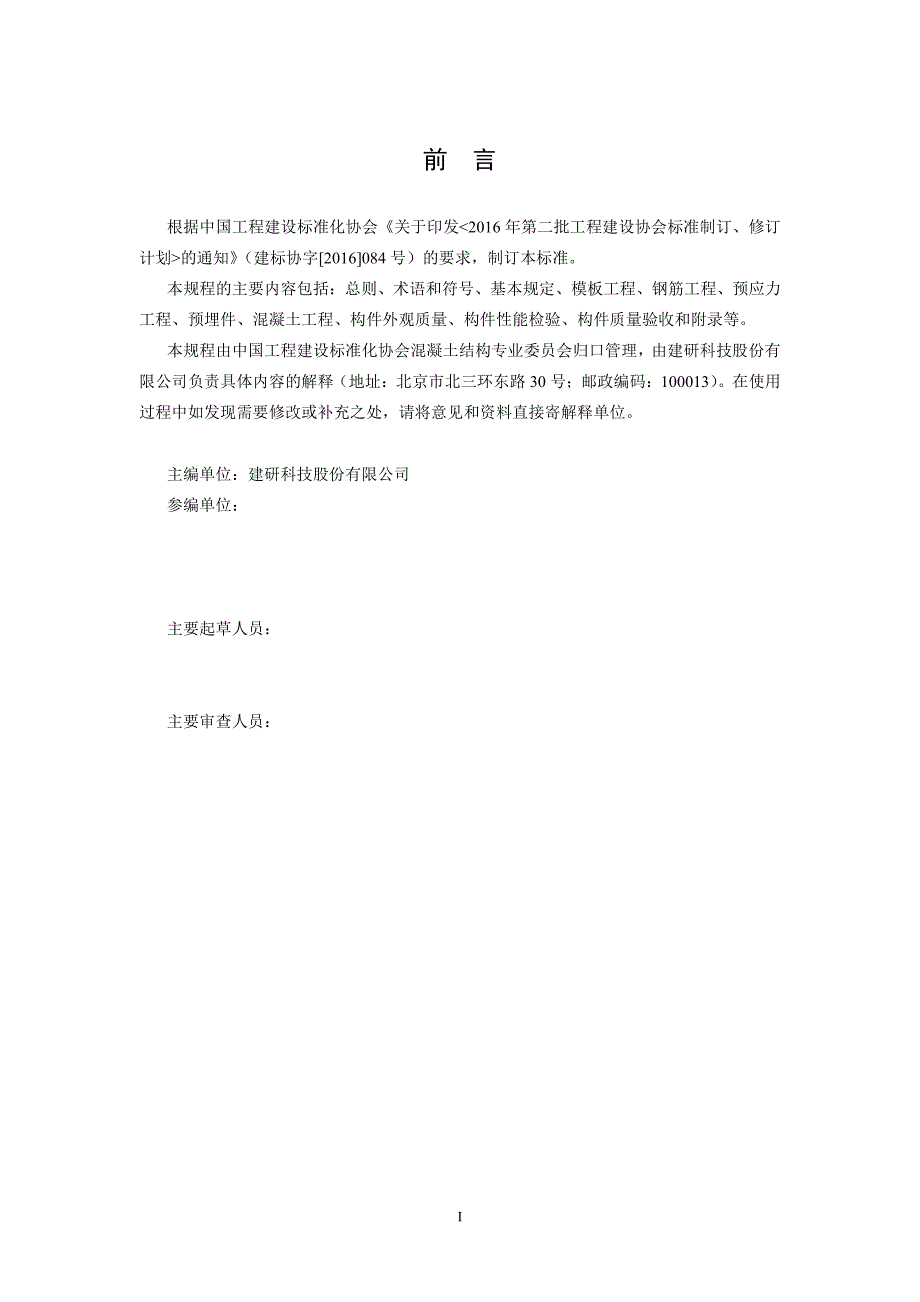 前　言

根据中国工程建设标准化协会《关于印发<2016 年第二批工程建设协会标准制订、修订计划>的通知》（建标协字[2016]084 号）的要求，制订本标准。

本规程的主要内容包括：总则、术语和符号、基本规定、模板工程、钢筋工程、预应力工程、预埋件、混凝土工程、构件外观质量、构件性能检验、构件质量验收和附录等。

本规程由中国工程建设标准化协会混凝土结构专业委员会归口管理，由建研科技股份有限公司负责具体内容的解释（地址：北京市北三环东路 30 号；邮政编码：100013）。在使用过程中如发现需要修改或补充之处，请将意见和资料直接寄解释单位。

主编单位：建研科技股份有限公司
参编单位：

主要起草人员：

主要审查人员：

I